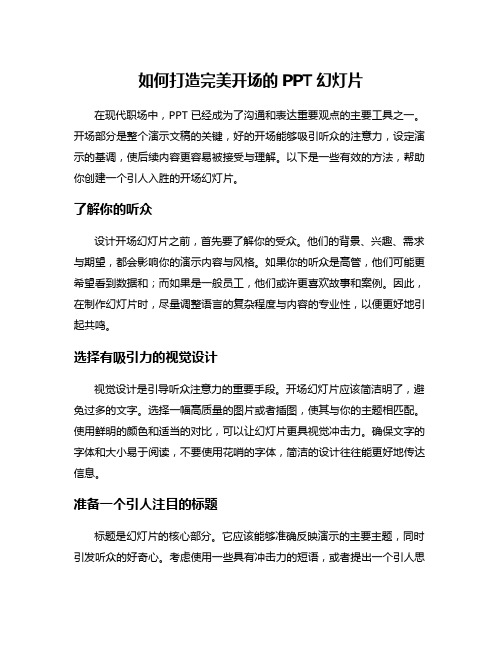 如何打造完美开场的 PPT 幻灯片

在现代职场中，PPT 已经成为了沟通和表达重要观点的主要工具之一。开场部分是整个演示文稿的关键，好的开场能够吸引听众的注意力，设定演示的基调，使后续内容更容易被接受与理解。以下是一些有效的方法，帮助你创建一个引人入胜的开场幻灯片。

了解你的听众

设计开场幻灯片之前，首先要了解你的受众。他们的背景、兴趣、需求与期望，都会影响你的演示内容与风格。如果你的听众是高管，他们可能更希望看到数据和；而如果是一般员工，他们或许更喜欢故事和案例。因此，在制作幻灯片时，尽量调整语言的复杂程度与内容的专业性，以便更好地引起共鸣。

选择有吸引力的视觉设计

视觉设计是引导听众注意力的重要手段。开场幻灯片应该简洁明了，避免过多的文字。选择一幅高质量的图片或者插图，使其与你的主题相匹配。使用鲜明的颜色和适当的对比，可以让幻灯片更具视觉冲击力。确保文字的字体和大小易于阅读，不要使用花哨的字体，简洁的设计往往能更好地传达信息。

准备一个引人注目的标题

标题是幻灯片的核心部分。它应该能够准确反映演示的主要主题，同时引发听众的好奇心。考虑使用一些具有冲击力的短语，或者提出一个引人思